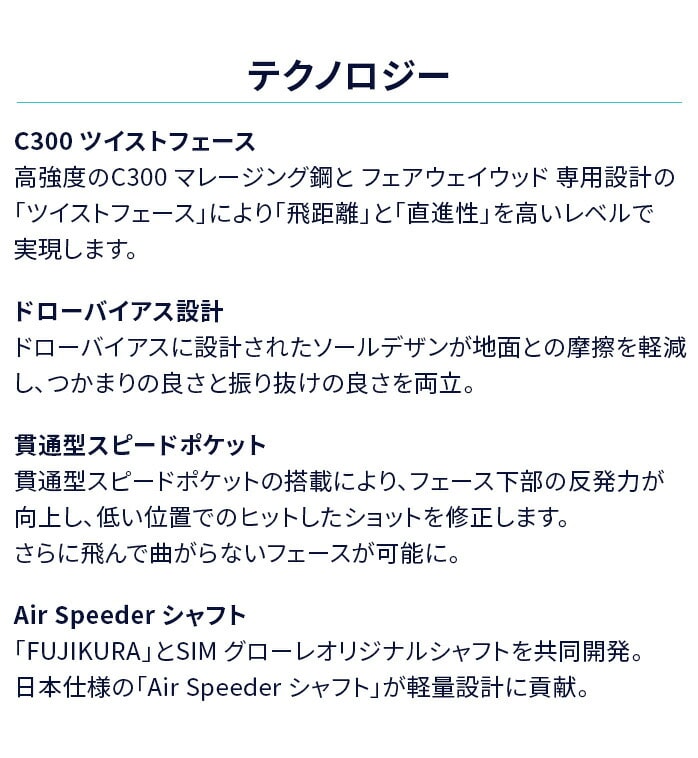 テクノロジー

C300 ツイストフェース

高強度のC300 マレージング鋼と フェアウェイウッド 専用設計の「ツイストフェース」により「飛距離」と「直進性」を高いレベルで実現します。

ドローバイアス設計

ドローバイアスに設計されたソールデザンが地面との摩擦を軽減し、つかまりの良さと振り抜けの良さを両立。

貫通型スピードポケット

貫通型スピードポケットの搭載により、フェース下部の反発力が向上し、低い位置でのヒットしたショットを修正します。
さらに飛んで曲がらないフェースが可能に。

Air Speeder シャフト

「FUJIKURA」とSIM グローレオリジナルシャフトを共同開発。
日本仕様の「Air Speeder シャフト」が軽量設計に貢献。